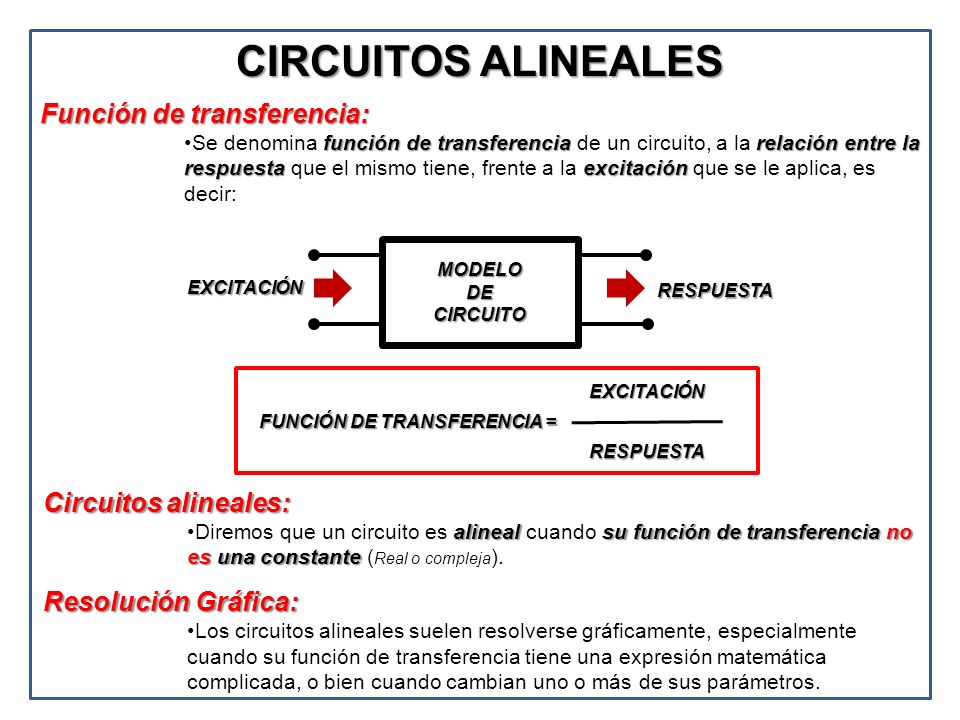 CIRCUITOS ALINEALES

Función de transferencia:

•Se denomina función de transferencia de un circuito, a la relación entre la respuesta que el mismo tiene, frente a la excitación que se le aplica, es decir:

EXCITACIÓN

MODELO DE CIRCUITO

RESPUESTA

FUNCIÓN DE TRANSFERENCIA = $\frac{\text{EXCITACIÓN}}{\text{RESPUESTA}}$

Circuitos alineales:

•Diremos que un circuito es alineal cuando su función de transferencia no es una constante (Real o compleja).

Resolución Gráfica:

•Los circuitos alineales suelen resolverse gráficamente, especialmente cuando su función de transferencia tiene una expresión matemática complicada, o bien cuando cambian uno o más de sus parámetros.